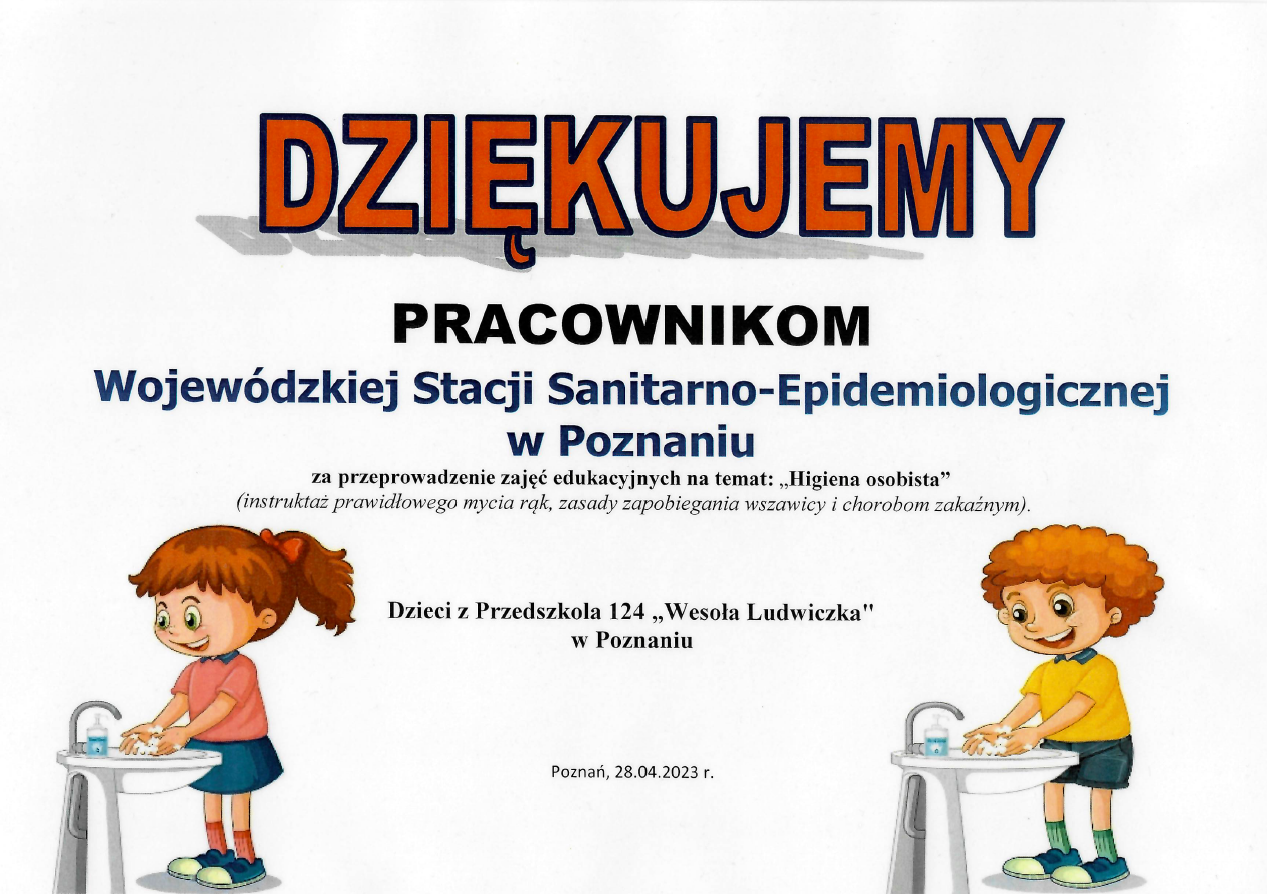 DZIĘKUJEMY

PRACOWNIKOM
Wojewódzkiej Stacji Sanitarno-Epidemiologicznej
w Poznaniu

za przeprowadzenie zajęć edukacyjnych na temat: „Higiena osobista”
(instruktaż prawidłowego mycia rąk, zasady zapobiegania wszawicy i chorobom zakaźnym).

Dzieci z Przedszkola 124 „Wesoła Ludwiczka"
w Poznaniu

Poznań, 28.04.2023 r.